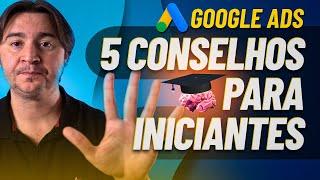 GOOGLE ADS
5 CONSELHOS
PARA
INICIANTES